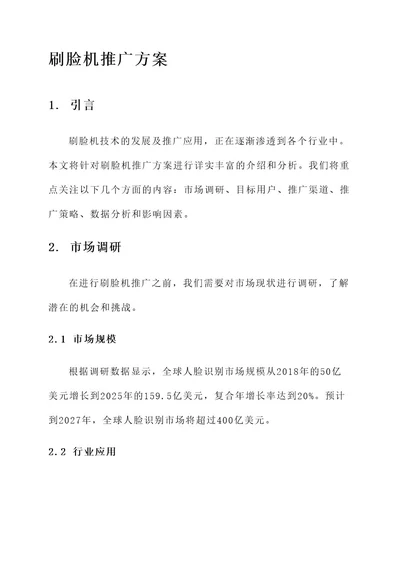 刷脸机推广方案

1. 引言

刷脸机技术的发展及推广应用，正在逐渐渗透到各个行业中。本文将针对刷脸机推广方案进行详实丰富的介绍和分析。我们将重点关注以下几个方面的内容：市场调研、目标用户、推广渠道、推广策略、数据分析和影响因素。

2. 市场调研

在进行刷脸机推广之前，我们需要对市场现状进行调研，了解潜在的机会和挑战。

2.1 市场规模

根据调研数据显示，全球人脸识别市场规模从2018年的50亿美元增长到2025年的159.5亿美元，复合年增长率达到20%。预计到2027年，全球人脸识别市场将超过400亿美元。

2.2 行业应用